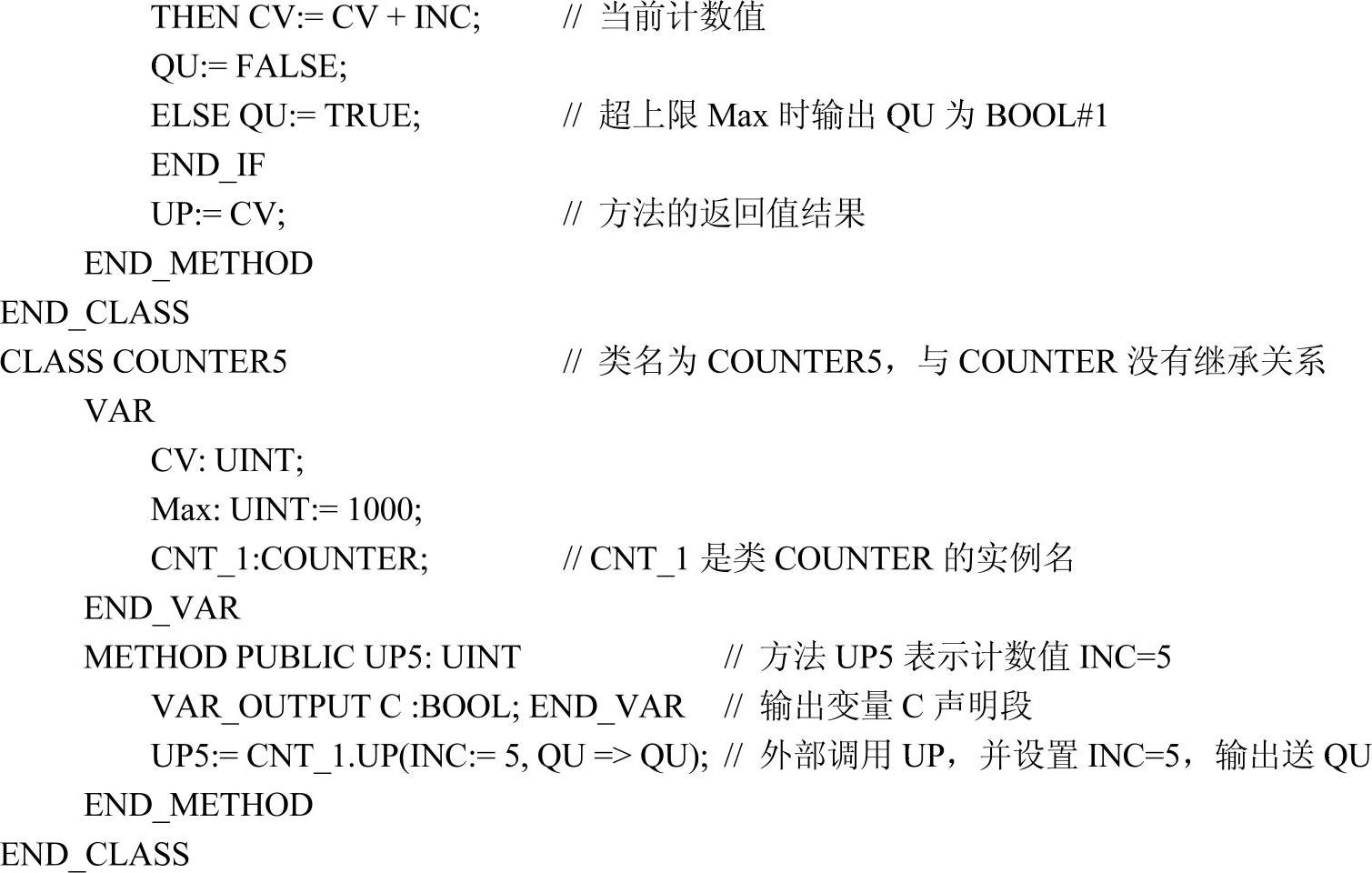 THEN CV:= CV + INC; // 当前计数值
QU:= FALSE;
ELSE QU:= TRUE; // 超上限Max时输出QU为BOOL#1
END_IF
UP:= CV; // 方法的返回值结果
END_METHOD
END_CLASS
CLASS COUNTER5 // 类名为COUNTER5，与COUNTER没有继承关系
VAR
CV: UINT;
Max: UINT:= 1000;
CNT_1:COUNTER; // CNT_1是类COUNTER的实例名
END_VAR
METHOD PUBLIC UP5: UINT // 方法UP5表示计数值INC=5
VAR_OUTPUT C :BOOL; END_VAR // 输出变量C声明段
UP5:= CNT_1.UP(INC:= 5, QU => QU); // 外部调用UP，并设置INC=5，输出送QU
END_METHOD
END_CLASS